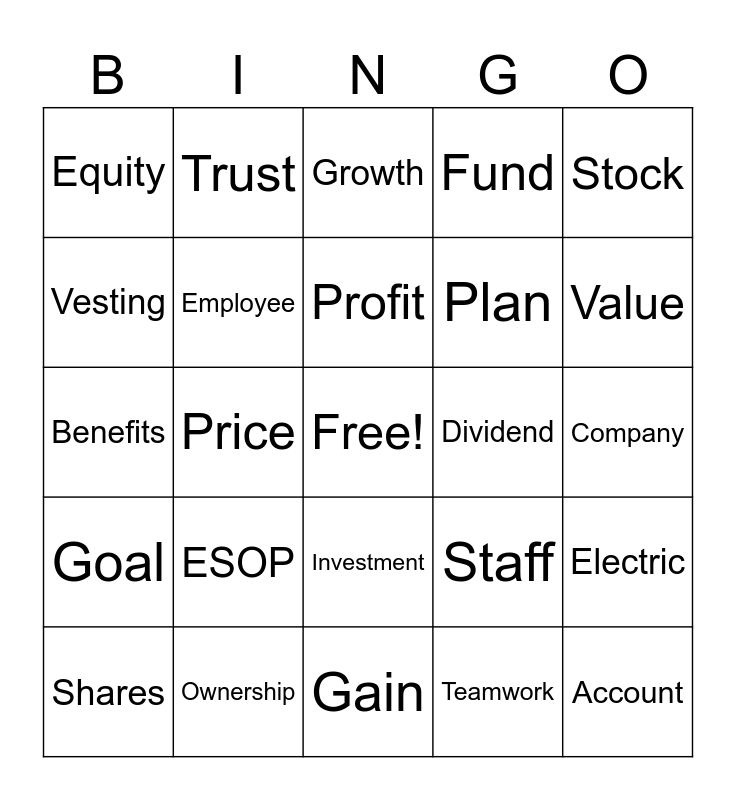 | B | I | N | G | O |
|---|---|---|---|---|
| Equity | Trust | Growth | Fund | Stock |
| Vesting | Employee | Profit | Plan | Value |
| Benefits | Price | Free! | Dividend | Company |
| Goal | ESOP | Investment | Staff | Electric |
| Shares | Ownership | Gain | Teamwork | Account |